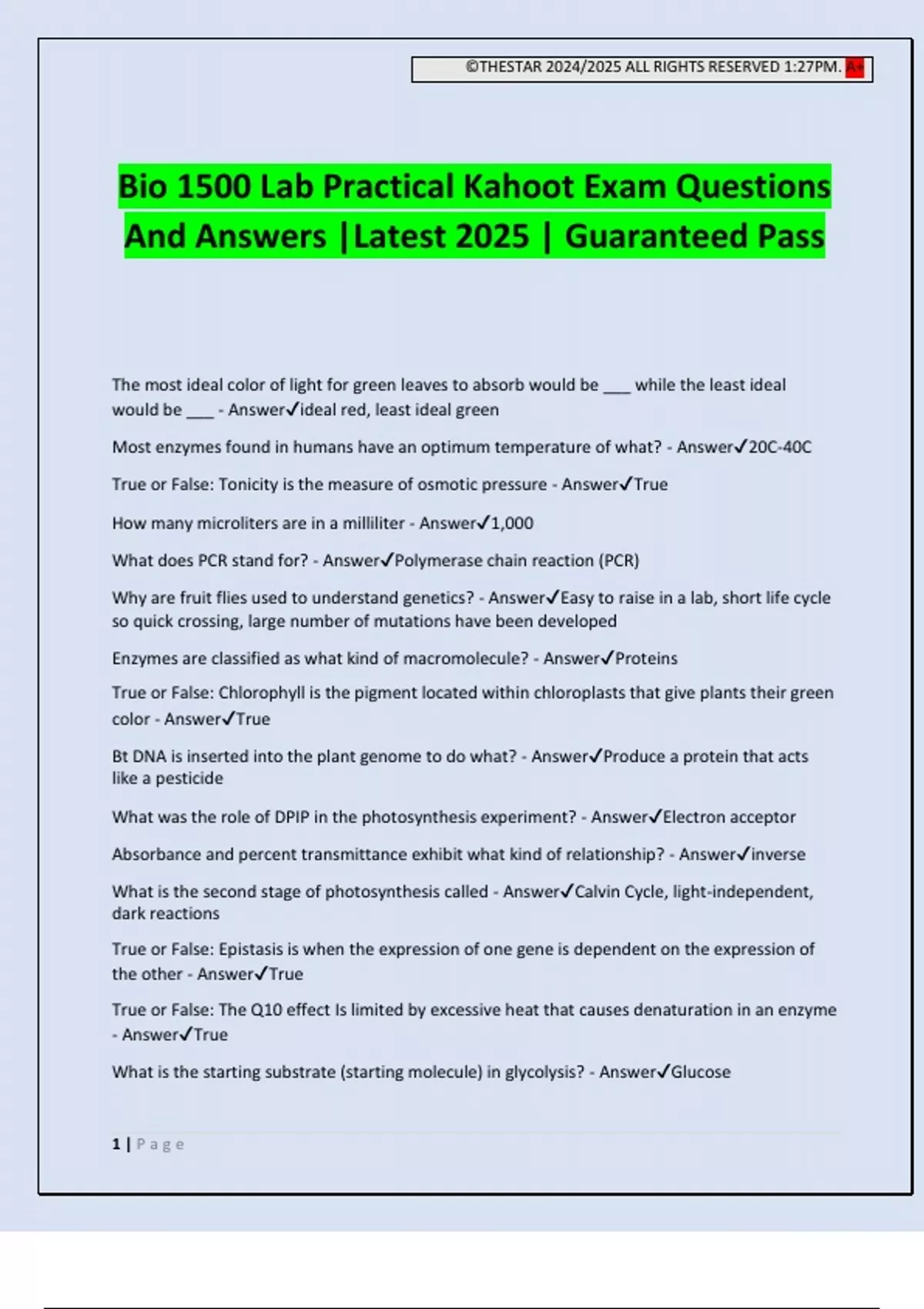 ©THESTAR 2024/2025 ALL RIGHTS RESERVED 1:27PM. A+

Bio 1500 Lab Practical Kahoot Exam Questions And Answers |Latest 2025 | Guaranteed Pass

The most ideal color of light for green leaves to absorb would be ___ while the least ideal would be ___ - Answer✓ideal red, least ideal green

Most enzymes found in humans have an optimum temperature of what? - Answer✓20C-40C

True or False: Tonicity is the measure of osmotic pressure - Answer✓True

How many microliters are in a milliliter - Answer✓1,000

What does PCR stand for? - Answer✓Polymerase chain reaction (PCR)

Why are fruit flies used to understand genetics? - Answer✓Easy to raise in a lab, short life cycle so quick crossing, large number of mutations have been developed

Enzymes are classified as what kind of macromolecule? - Answer✓Proteins

True or False: Chlorophyll is the pigment located within chloroplasts that give plants their green color - Answer✓True

Bt DNA is inserted into the plant genome to do what? - Answer✓Produce a protein that acts like a pesticide

What was the role of DPIP in the photosynthesis experiment? - Answer✓Electron acceptor

Absorbance and percent transmittance exhibit what kind of relationship? - Answer✓inverse

What is the second stage of photosynthesis called - Answer✓Calvin Cycle, light-independent, dark reactions

True or False: Epistasis is when the expression of one gene is dependent on the expression of the other - Answer✓True

True or False: The Q10 effect Is limited by excessive heat that causes denaturation in an enzyme - Answer✓True

What is the starting substrate (starting molecule) in glycolysis? - Answer✓Glucose

1 | Page